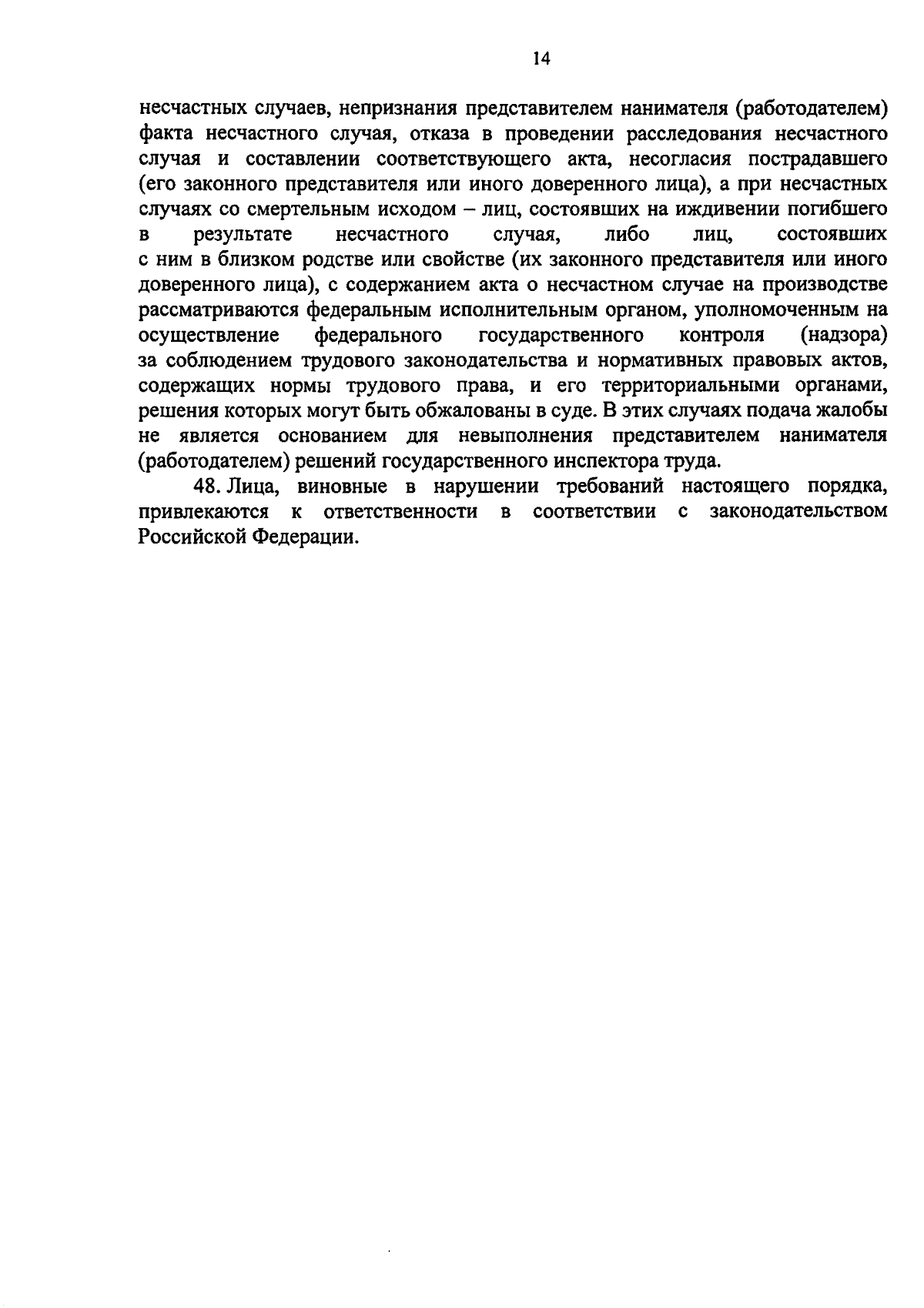 14

несчастных случаев, непризнания представителем нанимателя (работодателем) факта несчастного случая, отказа в проведении расследования несчастного случая и составлении соответствующего акта, несогласия пострадавшего (его законного представителя или иного доверенного лица), а при несчастных случаях со смертельным исходом – лиц, состоявших на иждивении погибшего в результате несчастного случая, либо лиц, состоявших с ним в близком родстве или свойстве (их законного представителя или иного доверенного лица), с содержанием акта о несчастном случае на производстве рассматриваются федеральным исполнительным органом, уполномоченным на осуществление федерального государственного контроля (надзора) за соблюдением трудового законодательства и нормативных правовых актов, содержащих нормы трудового права, и его территориальными органами, решения которых могут быть обжалованы в суде. В этих случаях подача жалобы не является основанием для невыполнения представителем нанимателя (работодателем) решений государственного инспектора труда.

48. Лица, виновные в нарушении требований настоящего порядка, привлекаются к ответственности в соответствии с законодательством Российской Федерации.